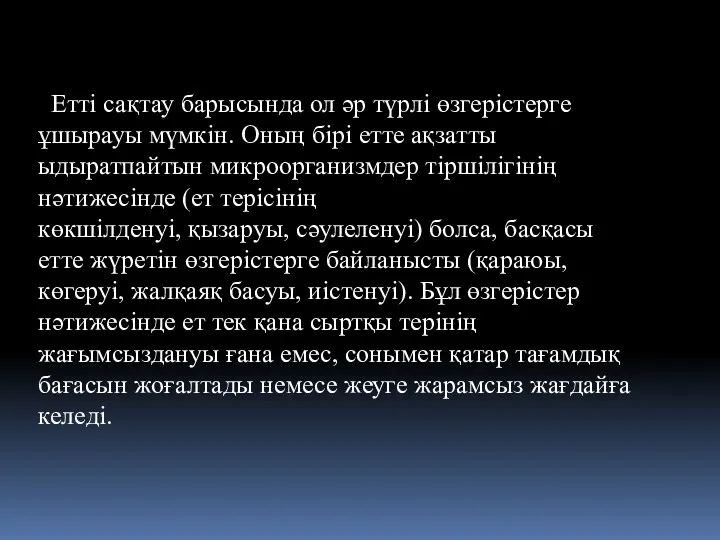 Етті сақтау барысында ол әр түрлі өзгерістерге ұшырауы мүмкін. Оның бірі етте ақзатты ыдыратпайтын микроорганизмдер тіршілігінің нәтижесінде (ет терісінің көкшілденуі, қызаруы, сәулеленуі) болса, басқасы етте жүретін өзгерістерге байланысты (қараюы, көгеруі, жалқаяқ басуы, иістенуі). Бұл өзгерістер нәтижесінде ет тек қана сыртқы терінің жағымсыздануы ғана емес, сонымен қатар тағамдық бағасын жоғалтады немесе жеуге жарамсыз жағдайға келеді.